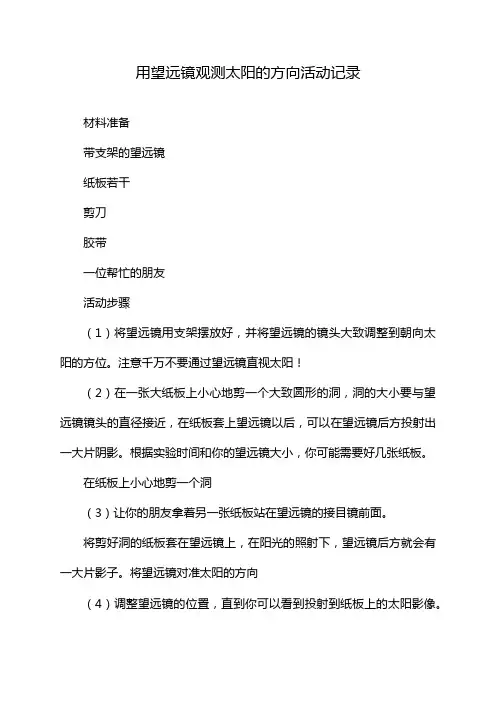 用望远镜观测太阳的方向活动记录

材料准备

带支架的望远镜

纸板若干

剪刀

胶带

一位帮忙的朋友

活动步骤

（1）将望远镜用支架摆放好，并将望远镜的镜头大致调整到朝向太阳的方位。注意千万不要通过望远镜直视太阳！

（2）在一张大纸板上小心地剪一个大致圆形的洞，洞的大小要与望远镜镜头的直径接近，在纸板套上望远镜以后，可以在望远镜后方投射出一大片阴影。根据实验时间和你的望远镜大小，你可能需要好几张纸板。

在纸板上小心地剪一个洞

（3）让你的朋友拿着另一张纸板站在望远镜的接目镜前面。

将剪好洞的纸板套在望远镜上，在阳光的照射下，望远镜后方就会有一大片影子。将望远镜对准太阳的方向

（4）调整望远镜的位置，直到你可以看到投射到纸板上的太阳影像。